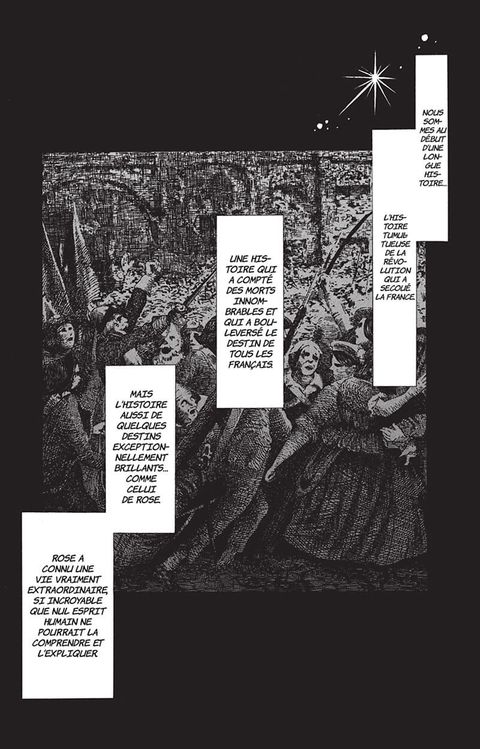 NOUS SOMMES AU DÉBUT D'UNE LONGUE HISTOIRE...

L'HISTOIRE TUMULTUEUSE DE LA RÉVOLUTION QUI A SECOUÉ LA FRANCE.

UNE HISTOIRE QUI A COMPTÉ DES MORTS INNOMBRABLES ET QUI A BOULEVERSÉ LE DESTIN DE TOUS LES FRANÇAIS.

MAIS L'HISTOIRE AUSSI DE QUELQUES DESTINS EXCEPTIONNELLEMENT BRILLANTS... COMME CELUI DE ROSE.

ROSE A CONNU UNE VIE VRAIMENT EXTRAORDINAIRE, SI INCROYABLE QUE NUL ESPRIT HUMAIN NE POURRAIT LA COMPRENDRE ET L'EXPLIQUER